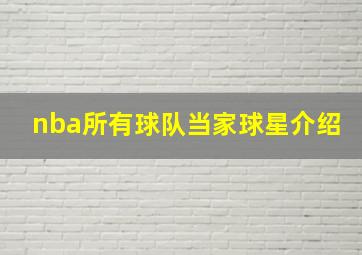 nba所有球队当家球星介绍